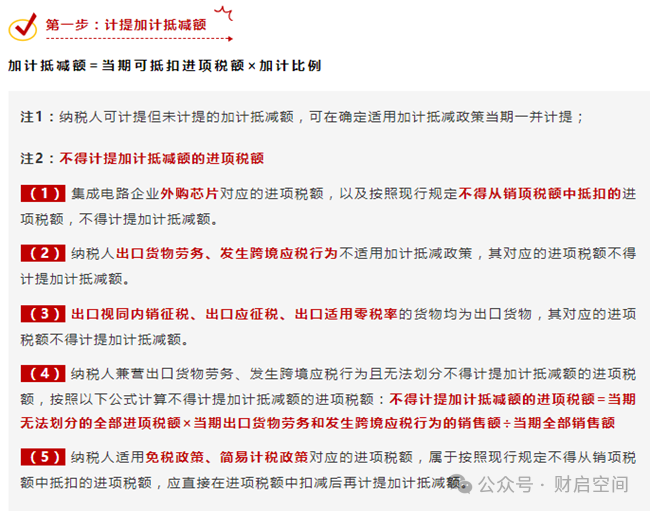 第一步：计提加计抵减额

加计抵减额＝当期可抵扣进项税额×加计比例

注1：纳税人可计提但未计提的加计抵减额，可在确定适用加计抵减政策当期一并计提；

注2：不得计提加计抵减额的进项税额

（1）集成电路企业外购芯片对应的进项税额，以及按照现行规定不得从销项税额中抵扣的进项税额，不得计提加计抵减额。

（2）纳税人出口货物劳务、发生跨境应税行为不适用加计抵减政策，其对应的进项税额不得计提加计抵减额。

（3）出口视同内销征税、出口应征税、出口适用零税率的货物均为出口货物，其对应的进项税额不得计提加计抵减额。

（4）纳税人兼营出口货物劳务、发生跨境应税行为且无法划分不得计提加计抵减额的进项税额，按照以下公式计算不得计提加计抵减额的进项税额：不得计提加计抵减额的进项税额＝当期无法划分的全部进项税额×当期出口货物劳务和发生跨境应税行为的销售额÷当期全部销售额

（5）纳税人适用免税政策、简易计税政策对应的进项税额，属于按照现行规定不得从销项税额中抵扣的进项税额，应直接在进项税额中扣减后再计提加计抵减额。

公众号 · 财启空间